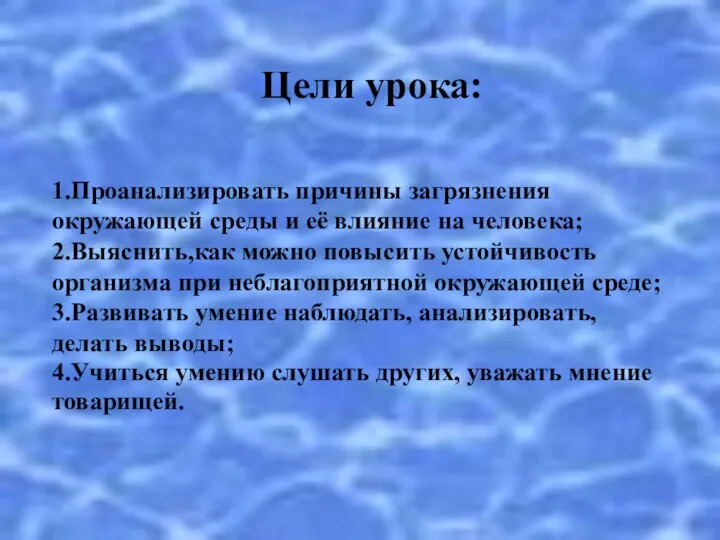 Цели урока:

1.Проанализировать причины загрязнения окружающей среды и её влияние на человека;
2.Выяснить,как можно повысить устойчивость организма при неблагоприятной окружающей среде;
3.Развивать умение наблюдать, анализировать, делать выводы;
4.Учиться умению слушать других, уважать мнение товарищей.